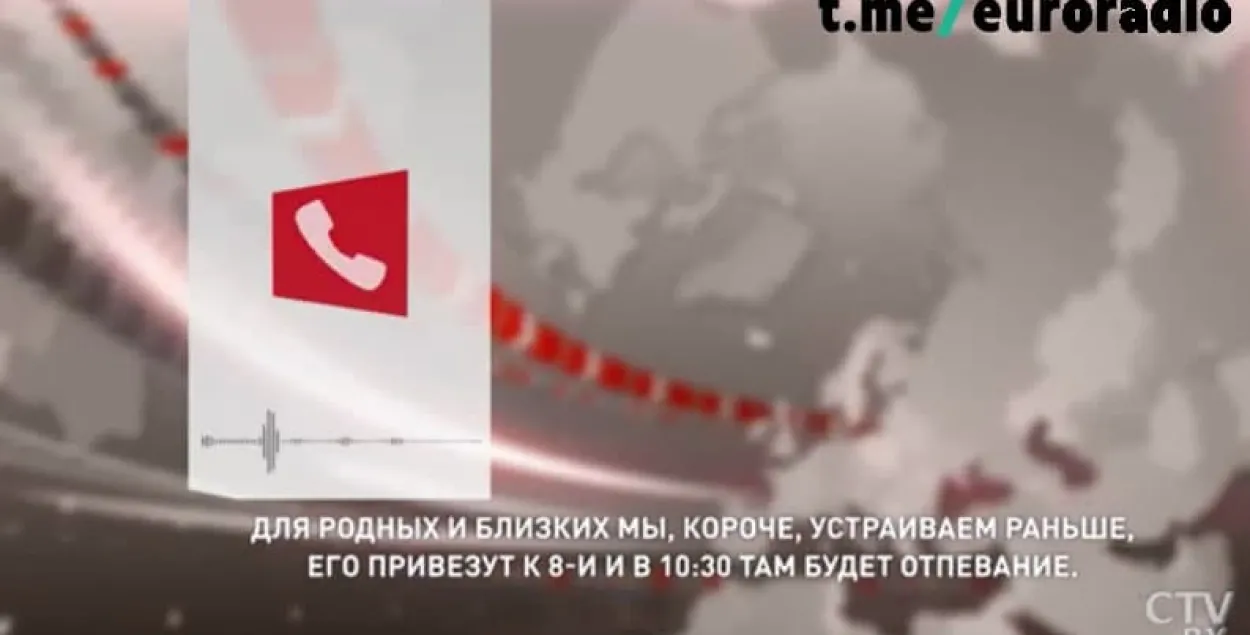 t.me/euroradio

ДЛЯ РОДНЫХ И БЛИЗКИХ МЫ, КОРОЧЕ, УСТРАИВАЕМ РАНЬШЕ, ЕГО ПРИВЕЗУТ К 8-И И В 10:30 ТАМ БУДЕТ ОТПЕВАНИЕ.

CTV
BY